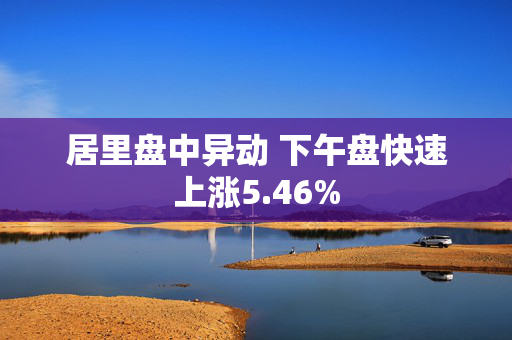 居里盘中异动 下午盘快速上涨5.46%